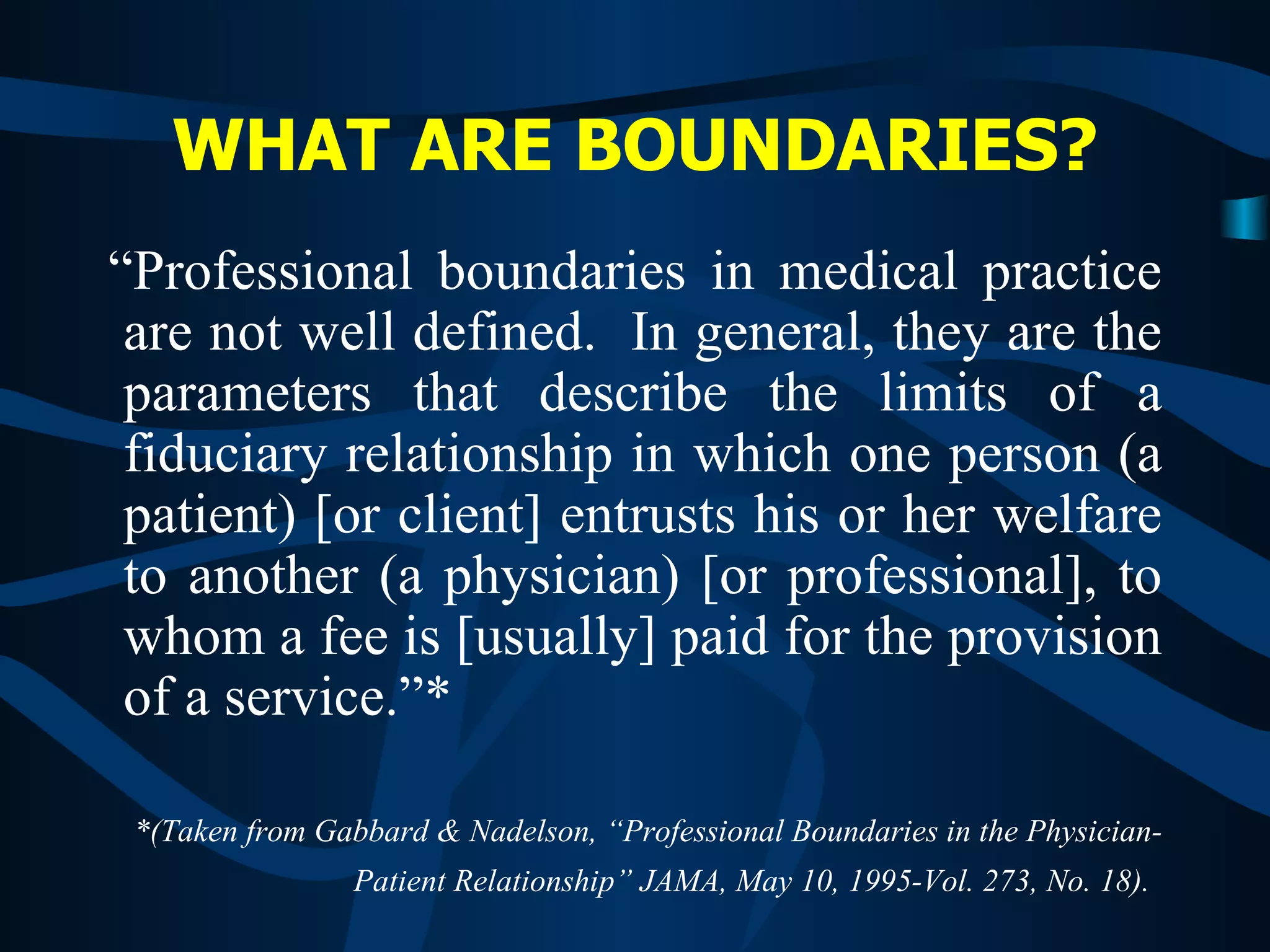 WHAT ARE BOUNDARIES?

"Professional boundaries in medical practice are not well defined. In general, they are the parameters that describe the limits of a fiduciary relationship in which one person (a patient) [or client] entrusts his or her welfare to another (a physician) [or professional], to whom a fee is [usually] paid for the provision of a service."*

*(Taken from Gabbard & Nadelson, "Professional Boundaries in the Physician-Patient Relationship" JAMA, May 10, 1995-Vol. 273, No. 18).